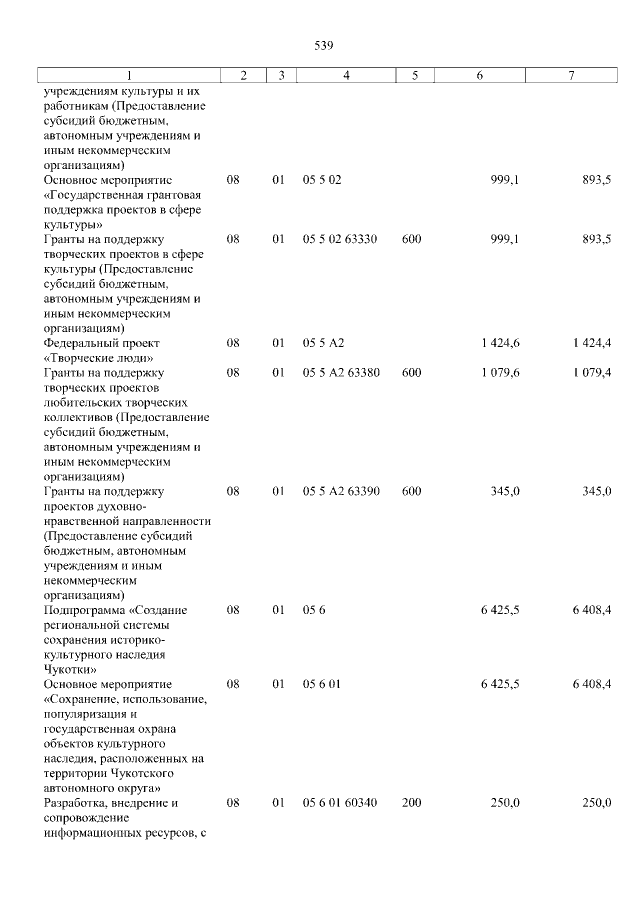 539

| 1 | 2 | 3 | 4 | 5 | 6 | 7 |
|---|---|---|---|---|---|---|
| учреждениям культуры и их работникам (Предоставление субсидий бюджетным, автономным учреждениям и иным некоммерческим организациям) | | | | | | |
| Основное мероприятие «Государственная грантовая поддержка проектов в сфере культуры» | 08 | 01 | 05 5 02 | | 999,1 | 893,5 |
| Гранты на поддержку творческих проектов в сфере культуры (Предоставление субсидий бюджетным, автономным учреждениям и иным некоммерческим организациям) | 08 | 01 | 05 5 02 63330 | 600 | 999,1 | 893,5 |
| Федеральный проект «Творческие люди» | 08 | 01 | 05 5 A2 | | 1 424,6 | 1 424,4 |
| Гранты на поддержку творческих проектов любительских творческих коллективов (Предоставление субсидий бюджетным, автономным учреждениям и иным некоммерческим организациям) | 08 | 01 | 05 5 A2 63380 | 600 | 1 079,6 | 1 079,4 |
| Гранты на поддержку проектов духовно-нравственной направленности (Предоставление субсидий бюджетным, автономным учреждениям и иным некоммерческим организациям) | 08 | 01 | 05 5 A2 63390 | 600 | 345,0 | 345,0 |
| Подпрограмма «Создание региональной системы сохранения историко-культурного наследия Чукотки» | 08 | 01 | 05 6 | | 6 425,5 | 6 408,4 |
| Основное мероприятие «Сохранение, использование, популяризация и государственная охрана объектов культурного наследия, расположенных на территории Чукотского автономного округа» | 08 | 01 | 05 6 01 | | 6 425,5 | 6 408,4 |
| Разработка, внедрение и сопровождение информационных ресурсов, с | 08 | 01 | 05 6 01 60340 | 200 | 250,0 | 250,0 |